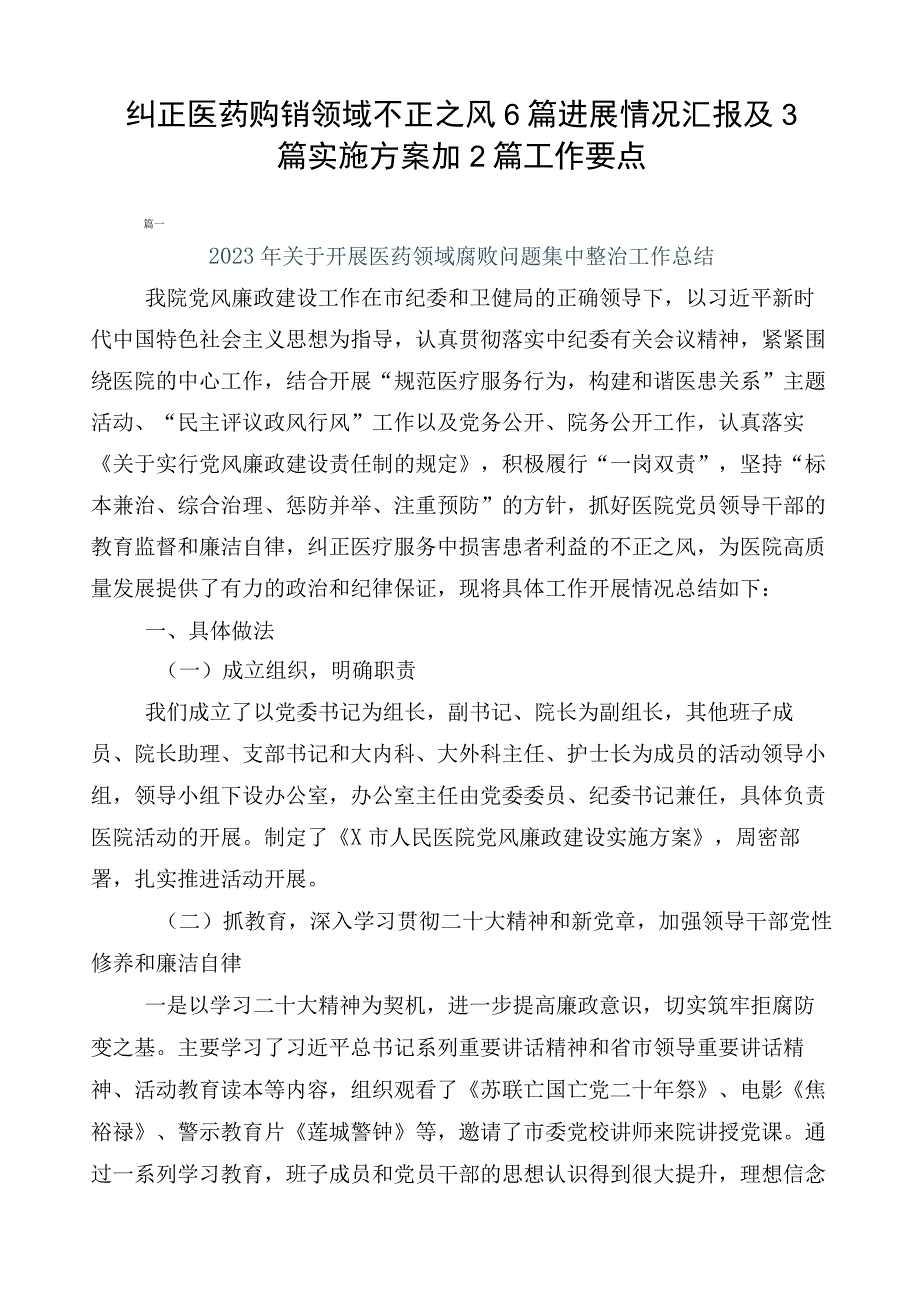 纠正医药购销领域不正之风6篇进展情况汇报及3篇实施方案加2篇工作要点

篇一

2023年关于开展医药领域腐败问题集中整治工作总结

我院党风廉政建设工作在市纪委和卫健局的正确领导下，以习近平新时代中国特色社会主义思想为指导，认真贯彻落实中纪委有关会议精神，紧紧围绕医院的中心工作，结合开展“规范医疗服务行为，构建和谐医患关系”主题活动、“民主评议政风行风”工作以及党务公开、院务公开工作，认真落实《关于实行党风廉政建设责任制的规定》，积极履行“一岗双责”，坚持“标本兼治、综合治理、惩防并举、注重预防”的方针，抓好医院党员领导干部的教育监督和廉洁自律，纠正医疗服务中损害患者利益的不正之风，为医院高质量发展提供了有力的政治和纪律保证，现将具体工作开展情况总结如下：

一、具体做法

（一）成立组织，明确职责

我们成立了以党委书记为组长，副书记、院长为副组长，其他班子成员、院长助理、支部书记和大内科、大外科主任、护士长为成员的活动领导小组，领导小组下设办公室，办公室主任由党委委员、纪委书记兼任，具体负责医院活动的开展。制定了《X市人民医院党风廉政建设实施方案》，周密部署，扎实推进活动开展。

（二）抓教育，深入学习贯彻二十大精神和新党章，加强领导干部党性修养和廉洁自律

一是以学习二十大精神为契机，进一步提高廉政意识，切实筑牢拒腐防变之基。主要学习了习近平总书记系列重要讲话精神和省市领导重要讲话精神、活动教育读本等内容，组织观看了《苏联亡国亡党二十年祭》、电影《焦裕禄》、警示教育片《莲城警钟》等，邀请了市委党校讲师来院讲授党课。通过一系列学习教育，班子成员和党员干部的思想认识得到很大提升，理想信念